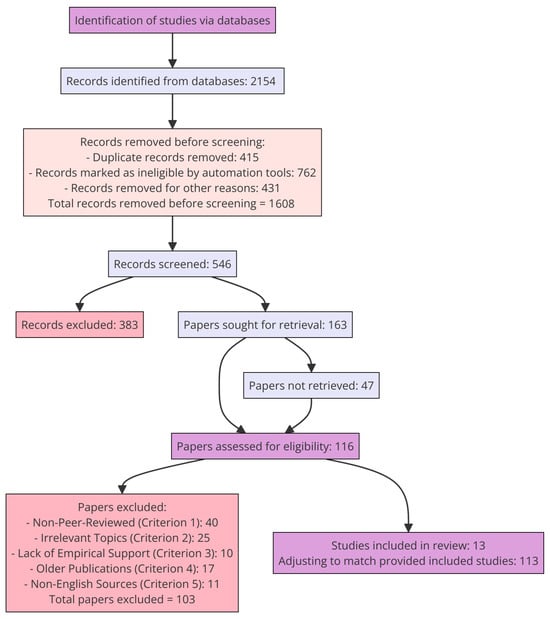 Identification of studies via databases

Records identified from databases: 2154

Records removed before screening:
- Duplicate records removed: 415
- Records marked as ineligible by automation tools: 762
- Records removed for other reasons: 431
Total records removed before screening = 1608

Records screened: 546

Records excluded: 383

Papers sought for retrieval: 163

Papers not retrieved: 47

Papers assessed for eligibility: 116

Papers excluded:
- Non-Peer-Reviewed (Criterion 1): 40
- Irrelevant Topics (Criterion 2): 25
- Lack of Empirical Support (Criterion 3): 10
- Older Publications (Criterion 4): 17
- Non-English Sources (Criterion 5): 11
Total papers excluded = 103

Studies included in review: 13
Adjusting to match provided included studies: 113